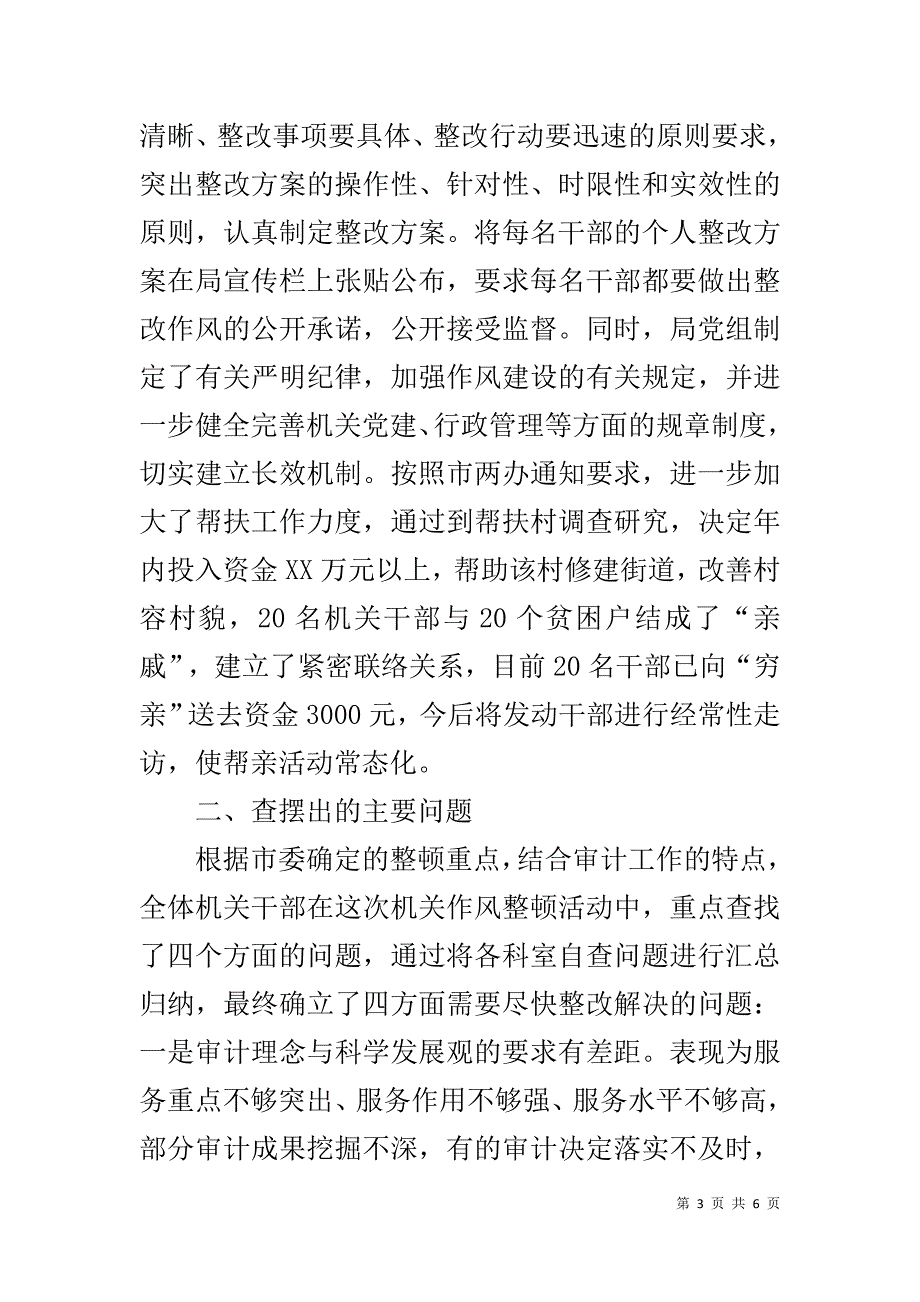 清晰、整改事项要具体、整改行动要迅速的原则要求，突出整改方案的操作性、针对性、时限性和实效性的原则，认真制定整改方案。将每名干部的个人整改方案在局宣传栏上张贴公布，要求每名干部都要做出整改作风的公开承诺，公开接受监督。同时，局党组制定了有关严明纪律，加强作风建设的有关规定，并进一步健全完善机关党建、行政管理等方面的规章制度，切实建立长效机制。按照市两办通知要求，进一步加大了帮扶工作力度，通过到帮扶村调查研究，决定年内投入资金XX万元以上，帮助该村修建街道，改善村容村貌，20名机关干部与20个贫困户结成了“亲戚”，建立了紧密联络关系，目前20名干部已向“穷亲”送去资金3000元，今后将发动干部进行经常性走访，使帮亲活动常态化。

二、查摆出的主要问题

根据市委确定的整顿重点，结合审计工作的特点，全体机关干部在这次机关作风整顿活动中，重点查找了四个方面的问题，通过将各科室自查问题进行汇总归纳，最终确立了四方面需要尽快整改解决的问题：一是审计理念与科学发展观的要求有差距。表现为服务重点不够突出、服务作用不够强、服务水平不够高，部分审计成果挖掘不深，有的审计决定落实不及时，

第 3 页 共 6 页